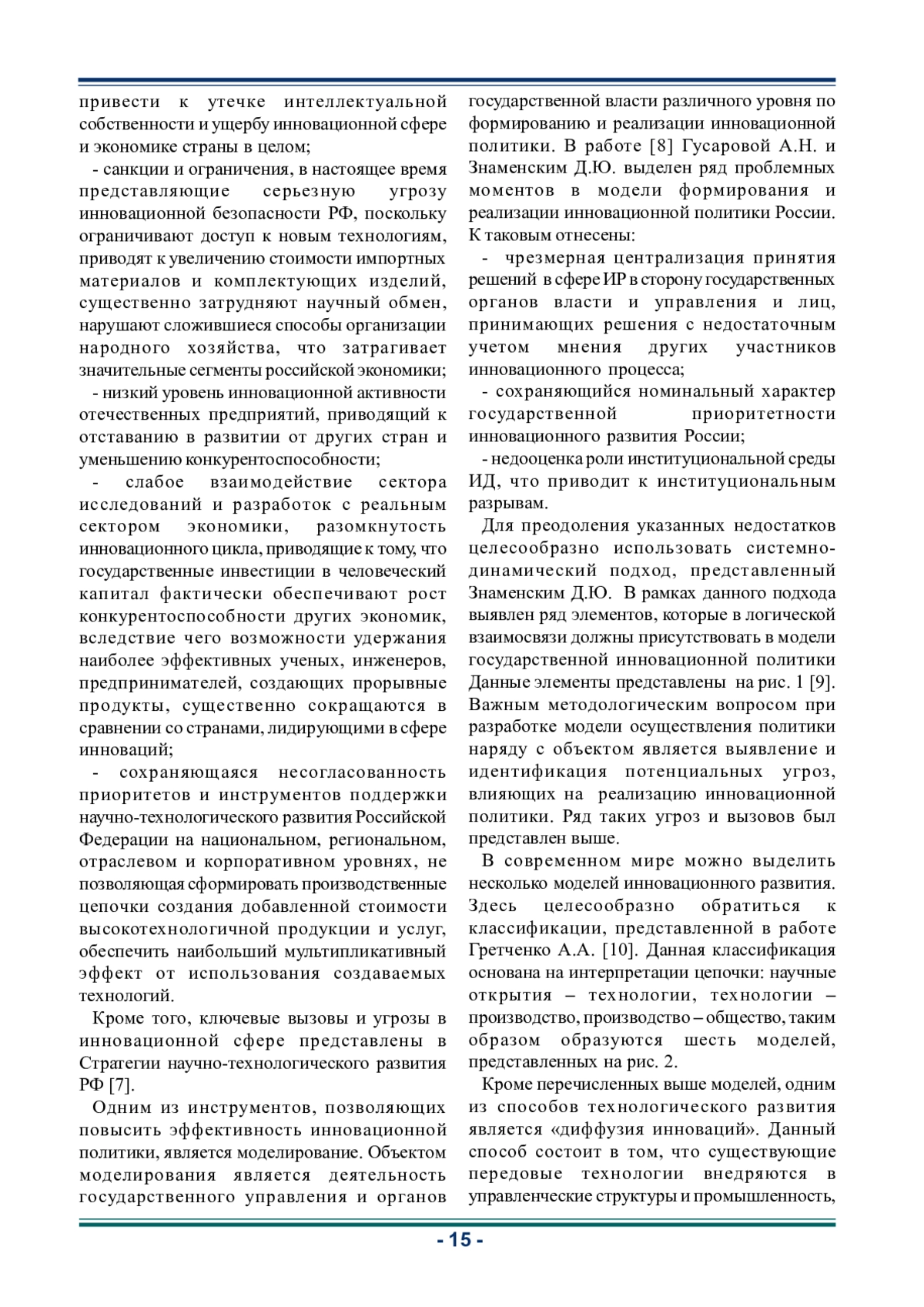 привести к утечке интеллектуальной собственности и ущербу инновационной сфере и экономике страны в целом;

- санкции и ограничения, в настоящее время представляющие серьезную угрозу инновационной безопасности РФ, поскольку ограничивают доступ к новым технологиям, приводят к увеличению стоимости импортных материалов и комплектующих изделий, существенно затрудняют научный обмен, нарушают сложившиеся способы организации народного хозяйства, что затрагивает значительные сегменты российской экономики;

- низкий уровень инновационной активности отечественных предприятий, приводящий к отставанию в развитии от других стран и уменьшению конкурентоспособности;

- слабое взаимодействие сектора исследований и разработок с реальным сектором экономики, разомкнутость инновационного цикла, приводящие к тому, что государственные инвестиции в человеческий капитал фактически обеспечивают рост конкурентоспособности других экономик, вследствие чего возможности удержания наиболее эффективных ученых, инженеров, предпринимателей, создающих прорывные продукты, существенно сокращаются в сравнении со странами, лидирующими в сфере инноваций;

- сохраняющаяся несогласованность приоритетов и инструментов поддержки научно-технологического развития Российской Федерации на национальном, региональном, отраслевом и корпоративном уровнях, не позволяющая сформировать производственные цепочки создания добавленной стоимости высокотехнологичной продукции и услуг, обеспечить наибольший мультипликативный эффект от использования создаваемых технологий.

Кроме того, ключевые вызовы и угрозы в инновационной сфере представлены в Стратегии научно-технологического развития РФ [7].

Одним из инструментов, позволяющих повысить эффективность инновационной политики, является моделирование. Объектом моделирования является деятельность государственного управления и органов государственной власти различного уровня по формированию и реализации инновационной политики. В работе [8] Гусаровой А.Н. и Знаменским Д.Ю. выделен ряд проблемных моментов в модели формирования и реализации инновационной политики России. К таковым отнесены:

- чрезмерная централизация принятия решений в сфере ИР в сторону государственных органов власти и управления и лиц, принимающих решения с недостаточным учетом мнения других участников инновационного процесса;

- сохраняющийся номинальный характер государственной приоритетности инновационного развития России;

- недооценка роли институциональной среды ИД, что приводит к институциональным разрывам.

Для преодоления указанных недостатков целесообразно использовать системно-динамический подход, представленный Знаменским Д.Ю. В рамках данного подхода выявлен ряд элементов, которые в логической взаимосвязи должны присутствовать в модели государственной инновационной политики Данные элементы представлены на рис. 1 [9]. Важным методологическим вопросом при разработке модели осуществления политики наряду с объектом является выявление и идентификация потенциальных угроз, влияющих на реализацию инновационной политики. Ряд таких угроз и вызовов был представлен выше.

В современном мире можно выделить несколько моделей инновационного развития. Здесь целесообразно обратиться к классификации, представленной в работе Гретченко А.А. [10]. Данная классификация основана на интерпретации цепочки: научные открытия – технологии, технологии – производство, производство – общество, таким образом образуются шесть моделей, представленных на рис. 2.

Кроме перечисленных выше моделей, одним из способов технологического развития является «диффузия инноваций». Данный способ состоит в том, что существующие передовые технологии внедряются в управленческие структуры и промышленность,

- 15 -